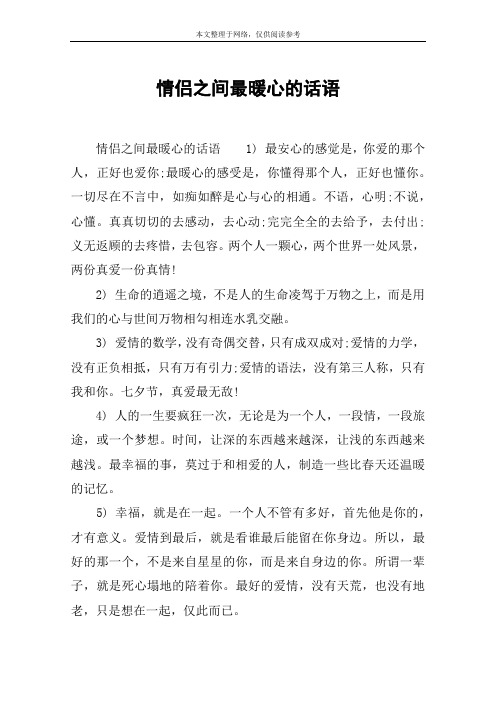 本文整理于网络，仅供阅读参考

情侣之间最暖心的话语

情侣之间最暖心的话语 1) 最安心的感觉是，你爱的那个人，正好也爱你;最暖心的感受是，你懂得那个人，正好也懂你。一切尽在不言中，如痴如醉是心与心的相通。不语，心明;不说，心懂。真真切切的去感动，去心动;完完全全的去给予，去付出;义无返顾的去疼惜，去包容。两个人一颗心，两个世界一处风景，两份真爱一份真情!

2) 生命的逍遥之境，不是人的生命凌驾于万物之上，而是用我们的心与世间万物相勾相连水乳交融。

3) 爱情的数学，没有奇偶交替，只有成双成对;爱情的力学，没有正负相抵，只有万有引力;爱情的语法，没有第三人称，只有我和你。七夕节，真爱最无敌!

4) 人的一生要疯狂一次，无论是为一个人，一段情，一段旅途，或一个梦想。时间，让深的东西越来越深，让浅的东西越来越浅。最幸福的事，莫过于和相爱的人，制造一些比春天还温暖的记忆。

5) 幸福，就是在一起。一个人不管有多好，首先他是你的，才有意义。爱情到最后，就是看谁最后能留在你身边。所以，最好的那一个，不是来自星星的你，而是来自身边的你。所谓一辈子，就是死心塌地的陪着你。最好的爱情，没有天荒，也没有地老，只是想在一起，仅此而已。